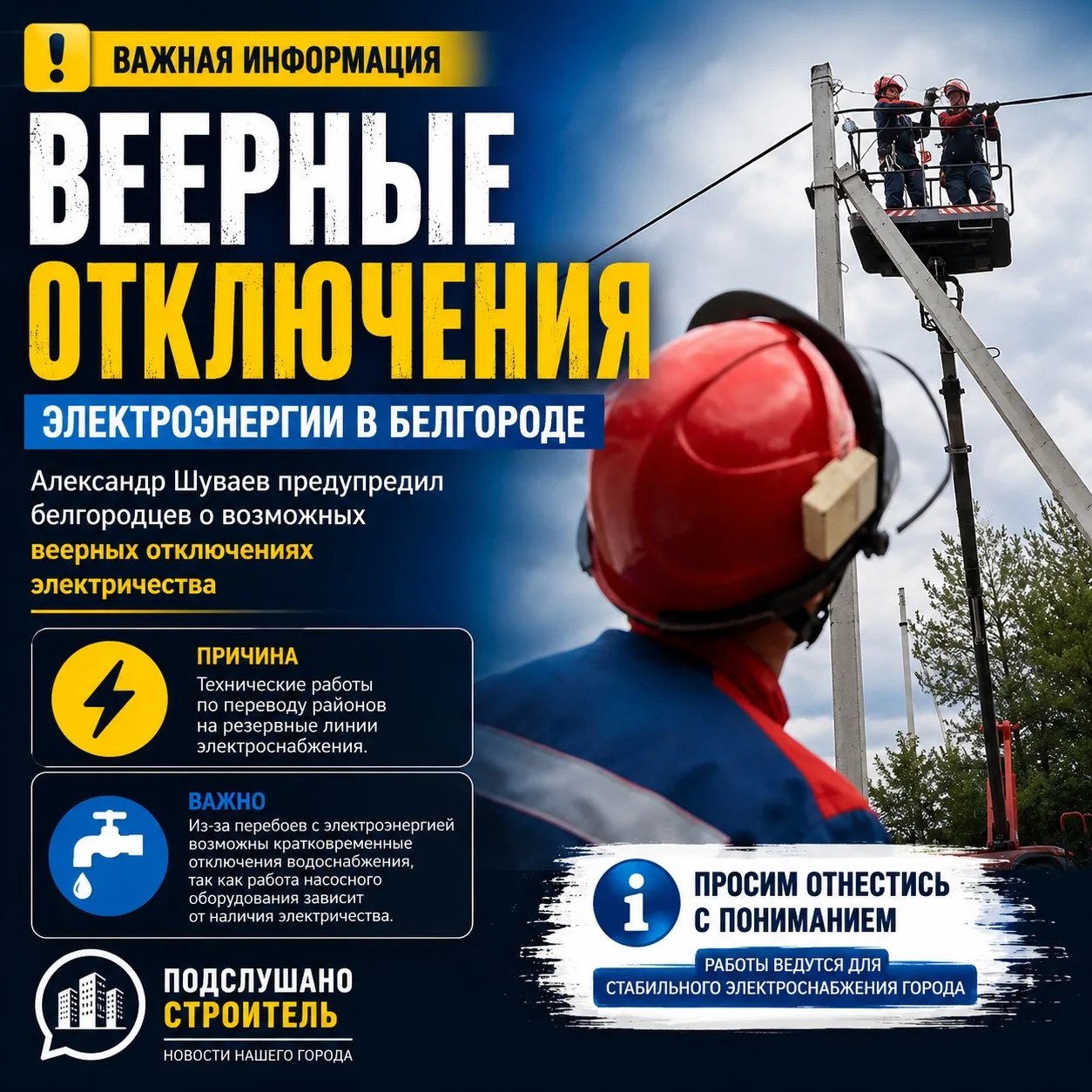 ВАЖНАЯ ИНФОРМАЦИЯ

ВЕЕРНЫЕ ОТКЛЮЧЕНИЯ

ЭЛЕКТРОЭНЕРГИИ В БЕЛГОРОДЕ

Александр Шуваев предупредил белгородцев о возможных веерных отключениях электричества

ПРИЧИНА

Технические работы по переводу районов на резервные линии электроснабжения.

ВАЖНО

Из-за перебоев с электроэнергией возможны кратковременные отключения водоснабжения, так как работа насосного оборудования зависит от наличия электричества.

ПРОСИМ ОТНЕСТИСЬ С ПОНИМАНИЕМ

РАБОТЫ ВЕДУТСЯ ДЛЯ СТАБИЛЬНОГО ЭЛЕКТРОСНАБЖЕНИЯ ГОРОДА

ПОДСЛУШАНО СТРОИТЕЛЬ

НОВОСТИ НАШЕГО ГОРОДА